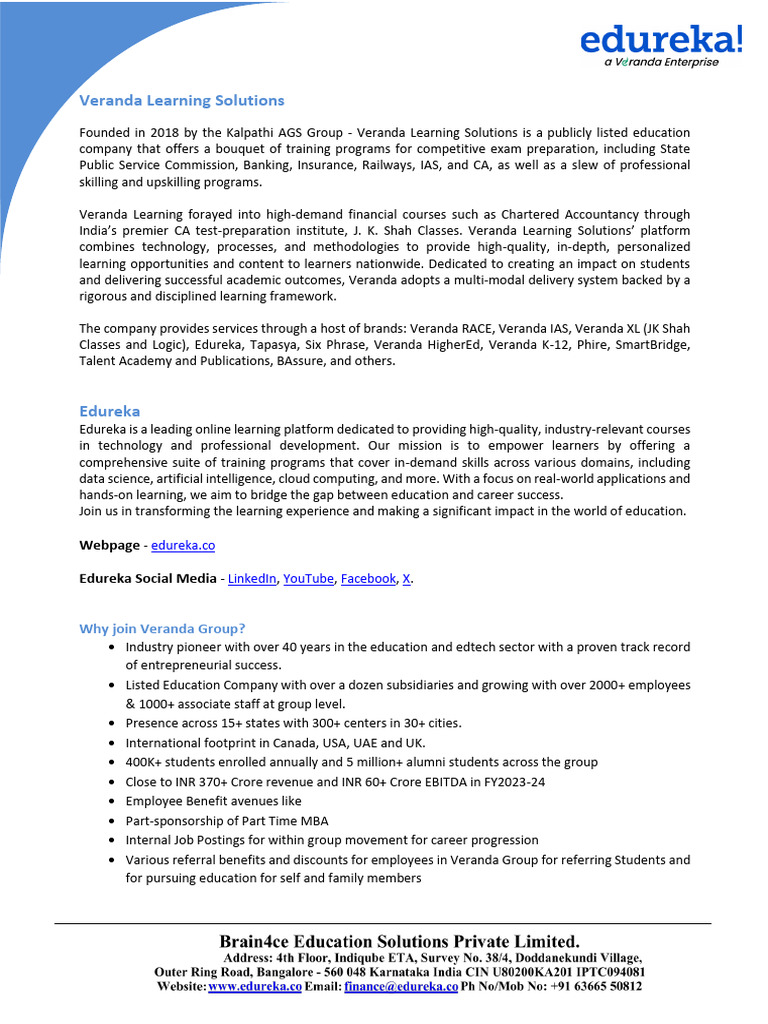 edureka!
a Veranda Enterprise

Veranda Learning Solutions

Founded in 2018 by the Kalpathi AGS Group - Veranda Learning Solutions is a publicly listed education company that offers a bouquet of training programs for competitive exam preparation, including State Public Service Commission, Banking, Insurance, Railways, IAS, and CA, as well as a slew of professional skilling and upskilling programs.

Veranda Learning forayed into high-demand financial courses such as Chartered Accountancy through India's premier CA test-preparation institute, J. K. Shah Classes. Veranda Learning Solutions' platform combines technology, processes, and methodologies to provide high-quality, in-depth, personalized learning opportunities and content to learners nationwide. Dedicated to creating an impact on students and delivering successful academic outcomes, Veranda adopts a multi-modal delivery system backed by a rigorous and disciplined learning framework.

The company provides services through a host of brands: Veranda RACE, Veranda IAS, Veranda XL (JK Shah Classes and Logic), Edureka, Tapasya, Six Phrase, Veranda HigherEd, Veranda K-12, Phire, SmartBridge, Talent Academy and Publications, BAssure, and others.

Edureka
Edureka is a leading online learning platform dedicated to providing high-quality, industry-relevant courses in technology and professional development. Our mission is to empower learners by offering a comprehensive suite of training programs that cover in-demand skills across various domains, including data science, artificial intelligence, cloud computing, and more. With a focus on real-world applications and hands-on learning, we aim to bridge the gap between education and career success.
Join us in transforming the learning experience and making a significant impact in the world of education.

Webpage - edureka.co

Edureka Social Media - LinkedIn, YouTube, Facebook, X.

Why join Veranda Group?
• Industry pioneer with over 40 years in the education and edtech sector with a proven track record of entrepreneurial success.
• Listed Education Company with over a dozen subsidiaries and growing with over 2000+ employees & 1000+ associate staff at group level.
• Presence across 15+ states with 300+ centers in 30+ cities.
• International footprint in Canada, USA, UAE and UK.
• 400K+ students enrolled annually and 5 million+ alumni students across the group
• Close to INR 370+ Crore revenue and INR 60+ Crore EBITDA in FY2023-24
• Employee Benefit avenues like
• Part-sponsorship of Part Time MBA
• Internal Job Postings for within group movement for career progression
• Various referral benefits and discounts for employees in Veranda Group for referring Students and for pursuing education for self and family members

Brain4ce Education Solutions Private Limited.
Address: 4th Floor, Indiqube ETA, Survey No. 38/4, Doddanekundi Village, Outer Ring Road, Bangalore - 560 048 Karnataka India CIN U80200KA201 IPTC094081
Website: www.edureka.co Email: finance@edureka.co Ph No/Mob No: +91 63665 50812